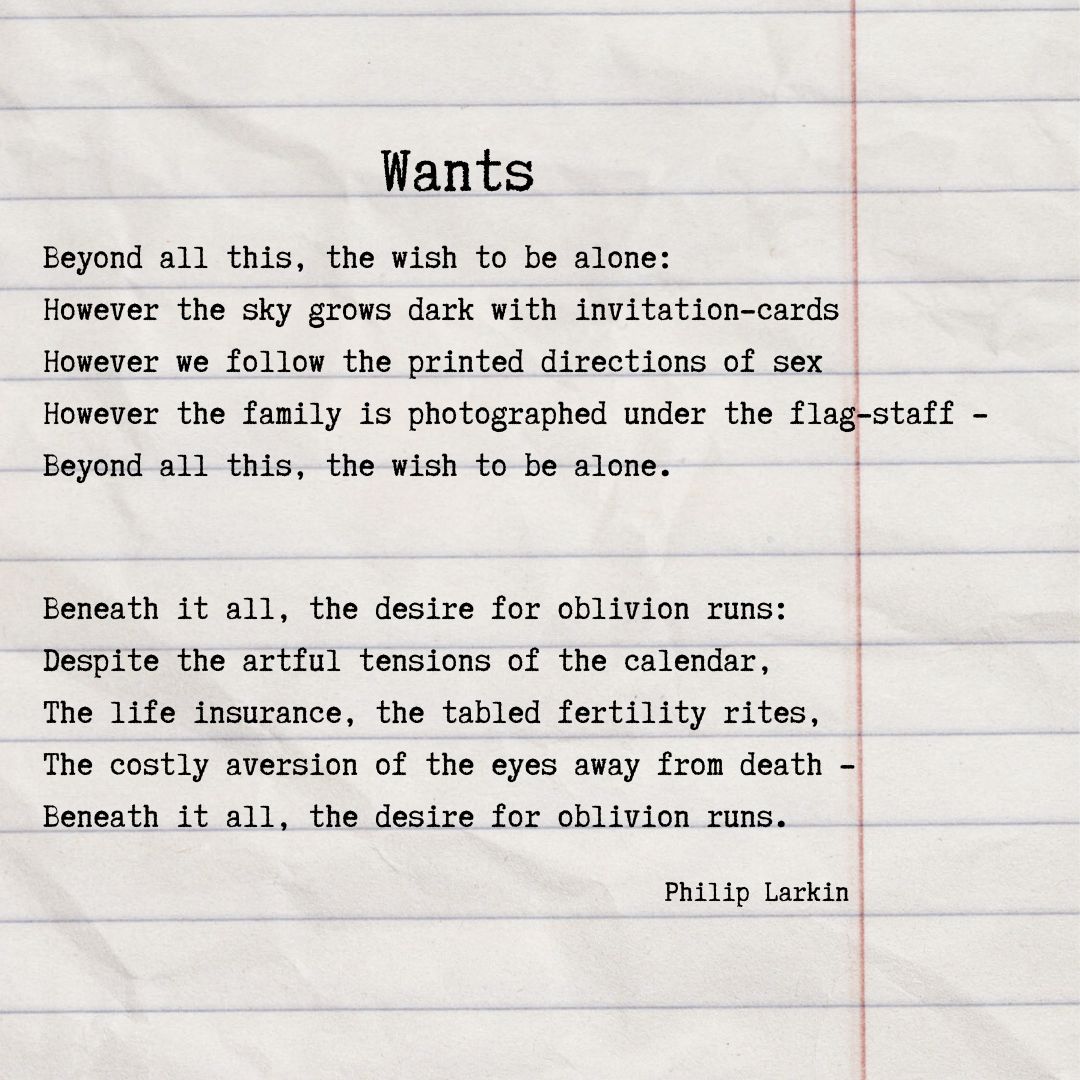 Wants

Beyond all this, the wish to be alone:
However the sky grows dark with invitation-cards
However we follow the printed directions of sex
However the family is photographed under the flag-staff -
Beyond all this, the wish to be alone.

Beneath it all, the desire for oblivion runs:
Despite the artful tensions of the calendar,
The life insurance, the tabled fertility rites,
The costly aversion of the eyes away from death -
Beneath it all, the desire for oblivion runs.

Philip Larkin